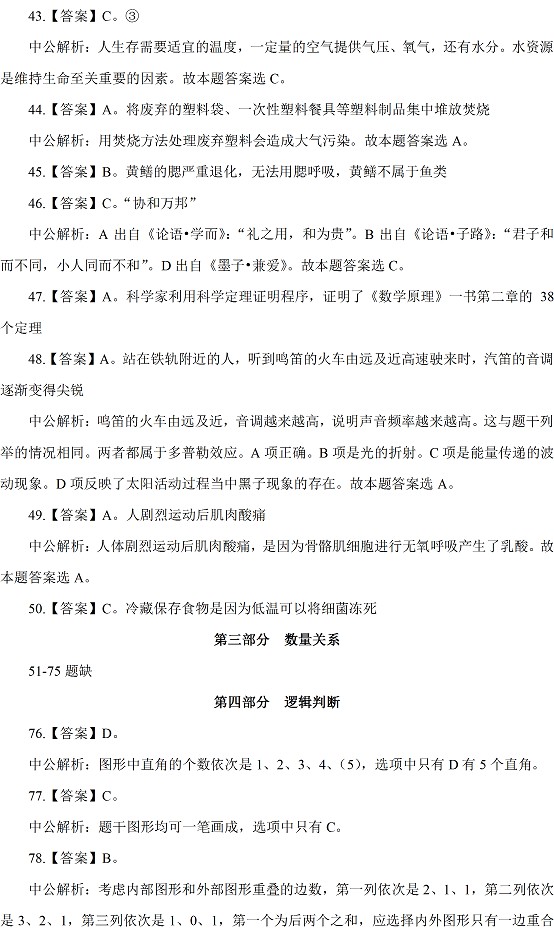 43.【答案】C。③

中公解析：人生存需要适宜的温度，一定量的空气提供气压、氧气，还有水分。水资源是维持生命至关重要的因素。故本题答案选C。

44.【答案】A。将废弃的塑料袋、一次性塑料餐具等塑料制品集中堆放焚烧

中公解析：用焚烧方法处理废弃塑料会造成大气污染。故本题答案选A。

45.【答案】B。黄鳝的腮严重退化，无法用腮呼吸，黄鳝不属于鱼类

46.【答案】C。“协和万邦”

中公解析：A出自《论语•学而》：“礼之用，和为贵”。B出自《论语•子路》：“君子和而不同，小人同而不和”。D出自《墨子•兼爱》。故本题答案选C。

47.【答案】A。科学家利用科学定理证明程序，证明了《数学原理》一书第二章的38个定理

48.【答案】A。站在铁轨附近的人，听到鸣笛的火车由远及近高速驶来时，汽笛的音调逐渐变得尖锐

中公解析：鸣笛的火车由远及近，音调越来越高，说明声音频率越来越高。这与题干列举的情况相同。两者都属于多普勒效应。A项正确。B项是光的折射。C项是能量传递的波动现象。D项反映了太阳活动过程当中黑子现象的存在。故本题答案选A。

49.【答案】A。人剧烈运动后肌肉酸痛

中公解析：人体剧烈运动后肌肉酸痛，是因为骨骼肌细胞进行无氧呼吸产生了乳酸。故本题答案选A。

50.【答案】C。冷藏保存食物是因为低温可以将细菌冻死

第三部分 数量关系

51-75题缺

第四部分 逻辑判断

76.【答案】D。

中公解析：图形中直角的个数依次是1、2、3、4、(5)，选项中只有D有5个直角。

77.【答案】C。

中公解析：题干图形均可一笔画成，选项中只有C。

78.【答案】B。

中公解析：考虑内部图形和外部图形重叠的边数，第一列依次是2、1、1，第二列依次是3、2、1，第三列依次是1、0、1，第一个为后两个之和，应选择内外图形只有一边重合